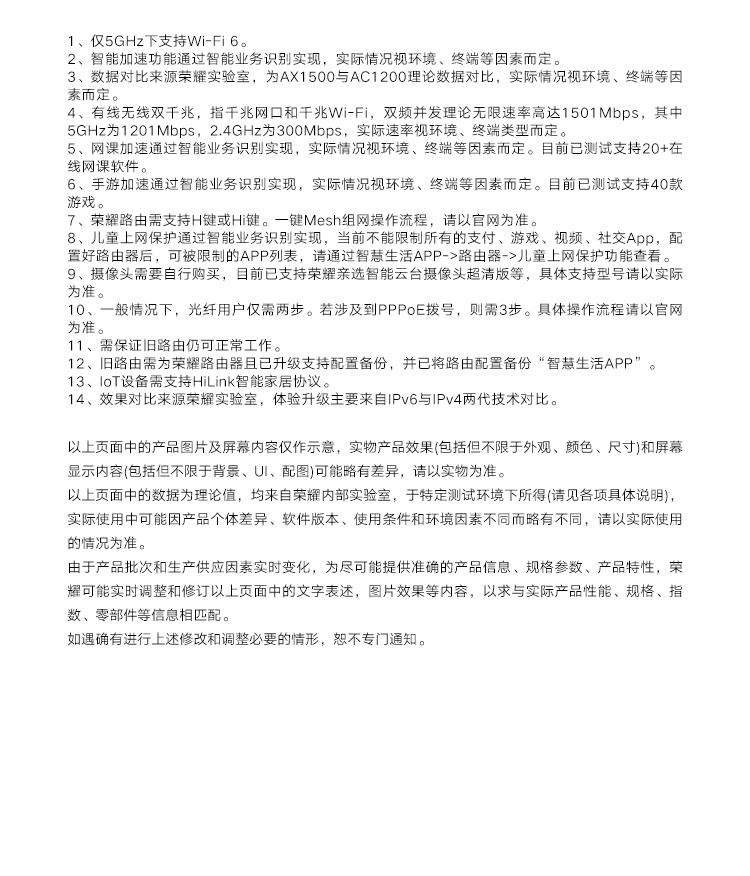 1、仅5GHz下支持Wi-Fi 6。
2、智能加速功能通过智能业务识别实现，实际情况视环境、终端等因素而定。
3、数据对比来源荣耀实验室，为AX1500与AC1200理论数据对比，实际情况视环境、终端等因素而定。
4、有线无线双千兆，指千兆网口和千兆Wi-Fi，双频并发理论无限速率高达1501Mbps，其中5GHz为1201Mbps，2.4GHz为300Mbps，实际速率视环境、终端类型而定。
5、网课加速通过智能业务识别实现，实际情况视环境、终端等因素而定。目前已测试支持20+在线网课软件。
6、手游加速通过智能业务识别实现，实际情况视环境、终端等因素而定。目前已测试支持40款游戏。
7、荣耀路由需支持H键或Hi键。一键Mesh组网操作流程，请以官网为准。
8、儿童上网保护通过智能业务识别实现，当前不能限制所有的支付、游戏、视频、社交App，配置好路由器后，可被限制的APP列表，请通过智慧生活APP->路由器->儿童上网保护功能查看。
9、摄像头需要自行购买，目前已支持荣耀亲选智能云台摄像头超清版等，具体支持型号请以实际为准。
10、一般情况下，光纤用户仅需两步。若涉及到PPPoE拨号，则需3步。具体操作流程请以官网为准。
11、需保证旧路由仍可正常工作。
12、旧路由需为荣耀路由器且已升级支持配置备份，并已将路由配置备份“智慧生活APP”。
13、IoT设备需支持HiLink智能家居协议。
14、效果对比来源荣耀实验室，体验升级主要来自IPv6与IPv4两代技术对比。

以上页面中的产品图片及屏幕内容仅作示意，实物产品效果(包括但不限于外观、颜色、尺寸)和屏幕显示内容(包括但不限于背景、UI、配图)可能略有差异，请以实物为准。
以上页面中的数据为理论值，均来自荣耀内部实验室，于特定测试环境下所得(请见各项具体说明)，实际使用中可能因产品个体差异、软件版本、使用条件和环境因素不同而略有不同，请以实际使用的情况为准。
由于产品批次和生产供应因素实时变化，为尽可能提供准确的产品信息、规格参数、产品特性，荣耀可能实时调整和修订以上页面中的文字表述，图片效果等内容，以求与实际产品性能、规格、指数、零部件等信息相匹配。
如遇确有进行上述修改和调整必要的情形，恕不专门通知。